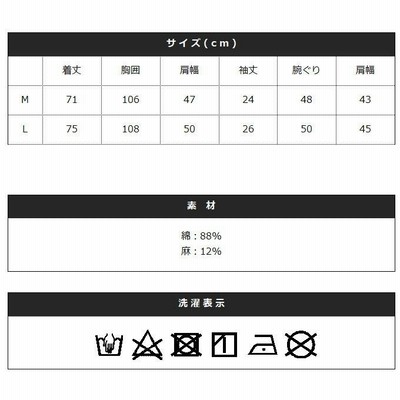 サイズ(cm)

|  | 着丈 | 胸囲 | 肩幅 | 袖丈 | 腕ぐり | 肩幅 |
|---|---|---|---|---|---|---|
| M | 71 | 106 | 47 | 24 | 48 | 43 |
| L | 75 | 108 | 50 | 26 | 50 | 45 |

素 材

綿：88%
麻：12%

洗濯表示